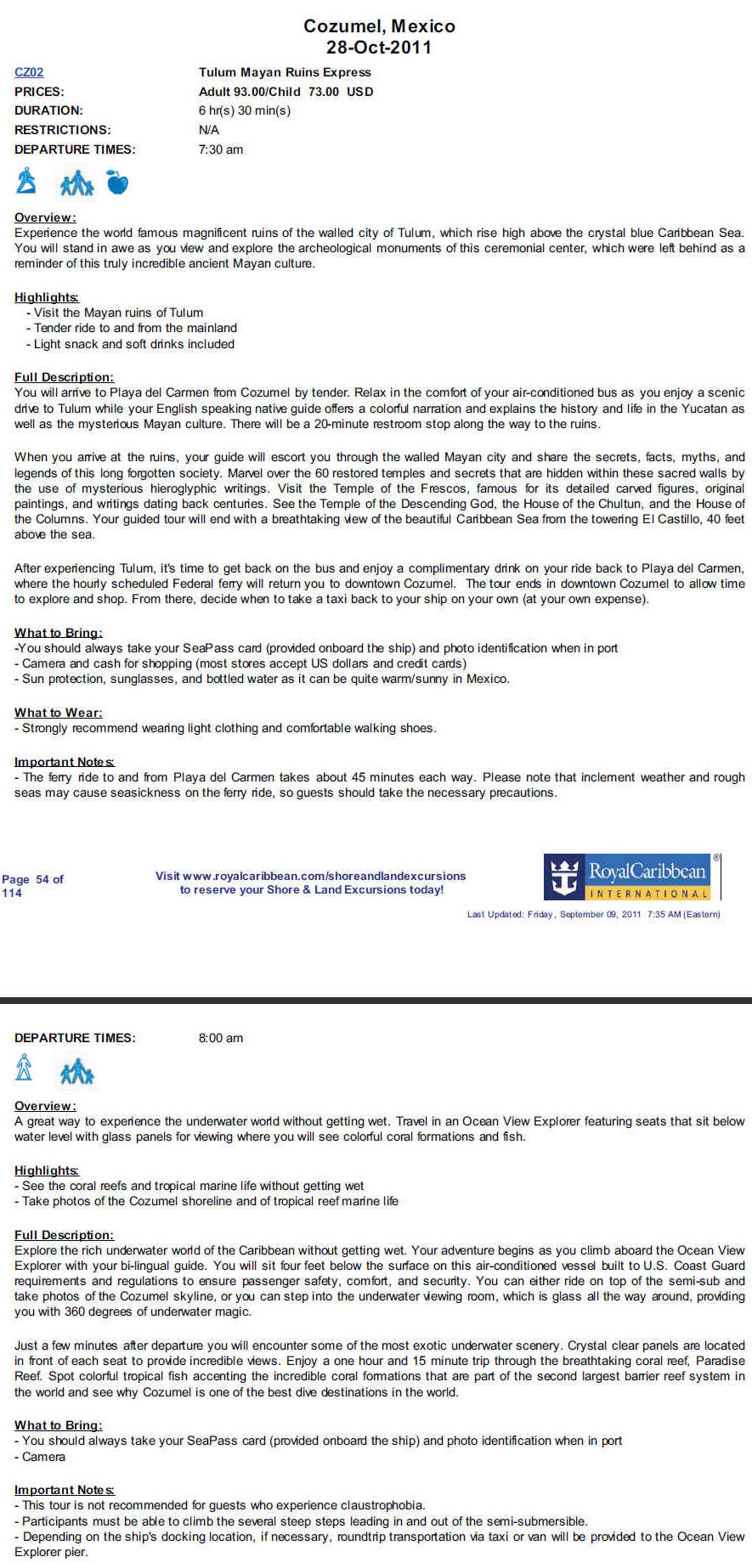 Cozumel, Mexico
28-Oct-2011

CZ02 Tulum Mayan Ruins Express
PRICES: Adult 93.00/Child 73.00 USD
DURATION: 6 hr(s) 30 min(s)
RESTRICTIONS: N/A
DEPARTURE TIMES: 7:30 am

Overview:
Experience the world famous magnificent ruins of the walled city of Tulum, which rise high above the crystal blue Caribbean Sea. You will stand in awe as you view and explore the archeological monuments of this ceremonial center, which were left behind as a reminder of this truly incredible ancient Mayan culture.

Highlights:
- Visit the Mayan ruins of Tulum
- Tender ride to and from the mainland
- Light snack and soft drinks included

Full Description:
You will arrive to Playa del Carmen from Cozumel by tender. Relax in the comfort of your air-conditioned bus as you enjoy a scenic drive to Tulum while your English speaking native guide offers a colorful narration and explains the history and life in the Yucatan as well as the mysterious Mayan culture. There will be a 20-minute restroom stop along the way to the ruins.

When you arrive at the ruins, your guide will escort you through the walled Mayan city and share the secrets, facts, myths, and legends of this long forgotten society. Marvel over the 60 restored temples and secrets that are hidden within these sacred walls by the use of mysterious hieroglyphic writings. Visit the Temple of the Frescos, famous for its detailed carved figures, original paintings, and writings dating back centuries. See the Temple of the Descending God, the House of the Chultun, and the House of the Columns. Your guided tour will end with a breathtaking view of the beautiful Caribbean Sea from the towering El Castillo, 40 feet above the sea.

After experiencing Tulum, it's time to get back on the bus and enjoy a complimentary drink on your ride back to Playa del Carmen, where the hourly scheduled Federal ferry will return you to downtown Cozumel. The tour ends in downtown Cozumel to allow time to explore and shop. From there, decide when to take a taxi back to your ship on your own (at your own expense).

What to Bring:
-You should always take your SeaPass card (provided onboard the ship) and photo identification when in port
- Camera and cash for shopping (most stores accept US dollars and credit cards)
- Sun protection, sunglasses, and bottled water as it can be quite warm/sunny in Mexico.

What to Wear:
- Strongly recommend wearing light clothing and comfortable walking shoes.

Important Notes:
- The ferry ride to and from Playa del Carmen takes about 45 minutes each way. Please note that inclement weather and rough seas may cause seasickness on the ferry ride, so guests should take the necessary precautions.

Page 54 of 114

Visit www.royalcaribbean.com/shoreandlandexcursions to reserve your Shore & Land Excursions today!

RoyalCaribbean INTERNATIONAL ®

Last Updated: Friday, September 09, 2011 7:35 AM (Eastern)

DEPARTURE TIMES: 8:00 am

Overview:
A great way to experience the underwater world without getting wet. Travel in an Ocean View Explorer featuring seats that sit below water level with glass panels for viewing where you will see colorful coral formations and fish.

Highlights:
- See the coral reefs and tropical marine life without getting wet
- Take photos of the Cozumel shoreline and of tropical reef marine life

Full Description:
Explore the rich underwater world of the Caribbean without getting wet. Your adventure begins as you climb aboard the Ocean View Explorer with your bi-lingual guide. You will sit four feet below the surface on this air-conditioned vessel built to U.S. Coast Guard requirements and regulations to ensure passenger safety, comfort, and security. You can either ride on top of the semi-sub and take photos of the Cozumel skyline, or you can step into the underwater viewing room, which is glass all the way around, providing you with 360 degrees of underwater magic.

Just a few minutes after departure you will encounter some of the most exotic underwater scenery. Crystal clear panels are located in front of each seat to provide incredible views. Enjoy a one hour and 15 minute trip through the breathtaking coral reef, Paradise Reef. Spot colorful tropical fish accenting the incredible coral formations that are part of the second largest barrier reef system in the world and see why Cozumel is one of the best dive destinations in the world.

What to Bring:
- You should always take your SeaPass card (provided onboard the ship) and photo identification when in port
- Camera

Important Notes:
- This tour is not recommended for guests who experience claustrophobia.
- Participants must be able to climb the several steep steps leading in and out of the semi-submersible.
- Depending on the ship's docking location, if necessary, roundtrip transportation via taxi or van will be provided to the Ocean View Explorer pier.